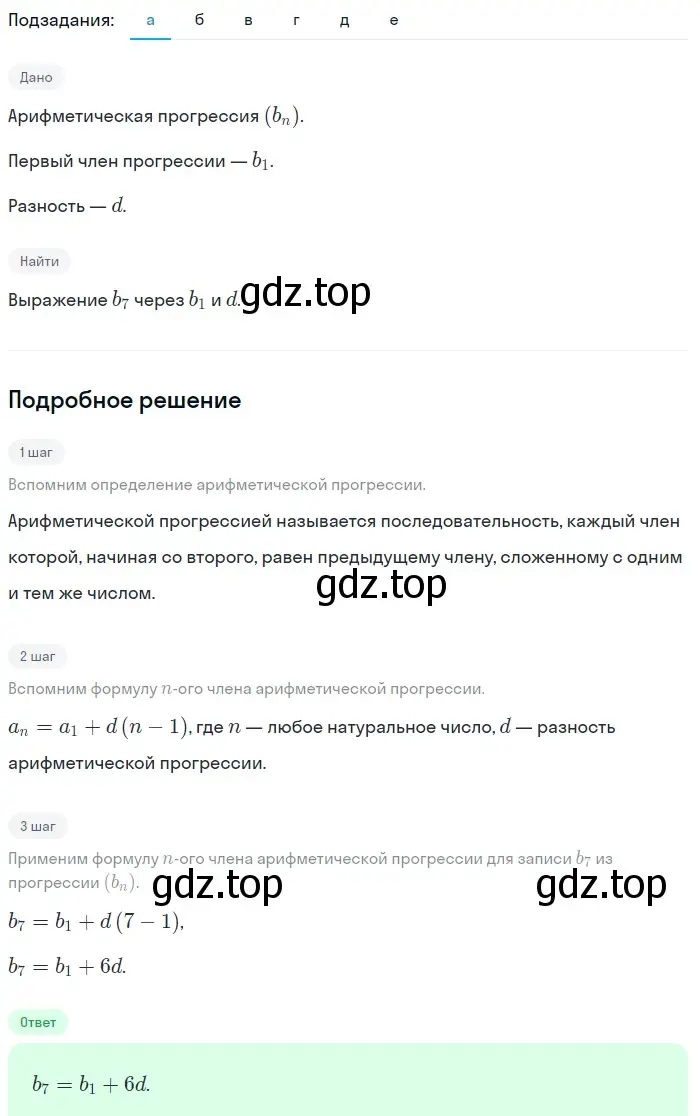 Подзадания: а б в г д е

Дано

Арифметическая прогрессия $(b_n)$.

Первый член прогрессии — $b_1$.

Разность — $d$.

Найти

Выражение $b_7$ через $b_1$ и $d$. gdz.top

Подробное решение

1 шаг

Вспомним определение арифметической прогрессии.

Арифметической прогрессией называется последовательность, каждый член которой, начиная со второго, равен предыдущему члену, сложенному с одним и тем же числом.

gdz.top

2 шаг

Вспомним формулу $n$-ого члена арифметической прогрессии.

$a_n = a_1 + d(n-1)$, где $n$ — любое натуральное число, $d$ — разность арифметической прогрессии.

3 шаг

Применим формулу $n$-ого члена арифметической прогрессии для записи $b_7$ из прогрессии $(b_n)$. gdz.top gdz.top

$b_7 = b_1 + d(7-1)$,

$b_7 = b_1 + 6d$.

Ответ

$b_7 = b_1 + 6d$.